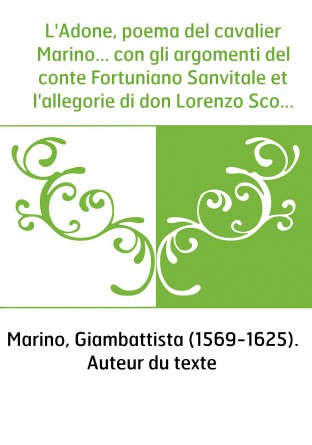 L'Adone, poema del cavalier Marino... con gli argomenti del conte Fortuniano Sanvitale et l'allegorie di don Lorenzo Sco...

Marino, Giambattista (1569-1625). Auteur du texte